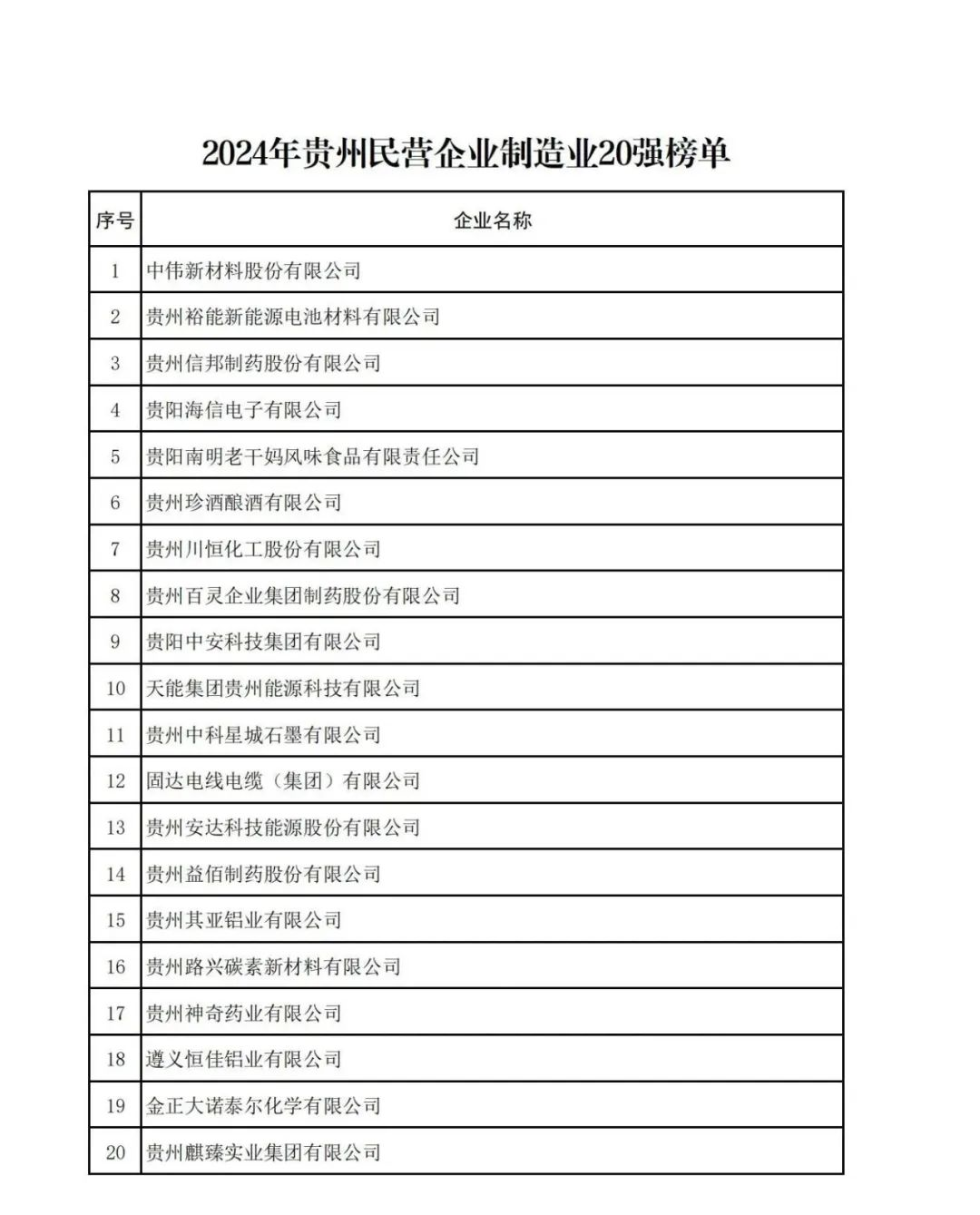 2024年贵州民营企业制造业20强榜单

| 序号 | 企业名称 |
|---|---|
| 1 | 中伟新材料股份有限公司 |
| 2 | 贵州裕能新能源电池材料有限公司 |
| 3 | 贵州信邦制药股份有限公司 |
| 4 | 贵阳海信电子有限公司 |
| 5 | 贵阳南明老干妈风味食品有限责任公司 |
| 6 | 贵州珍酒酿酒有限公司 |
| 7 | 贵州川恒化工股份有限公司 |
| 8 | 贵州百灵企业集团制药股份有限公司 |
| 9 | 贵阳中安科技集团有限公司 |
| 10 | 天能集团贵州能源科技有限公司 |
| 11 | 贵州中科星城石墨有限公司 |
| 12 | 固达电线电缆（集团）有限公司 |
| 13 | 贵州安达科技能源股份有限公司 |
| 14 | 贵州益佰制药股份有限公司 |
| 15 | 贵州其亚铝业有限公司 |
| 16 | 贵州路兴碳素新材料有限公司 |
| 17 | 贵州神奇药业有限公司 |
| 18 | 遵义恒佳铝业有限公司 |
| 19 | 金正大诺泰尔化学有限公司 |
| 20 | 贵州麒臻实业集团有限公司 |